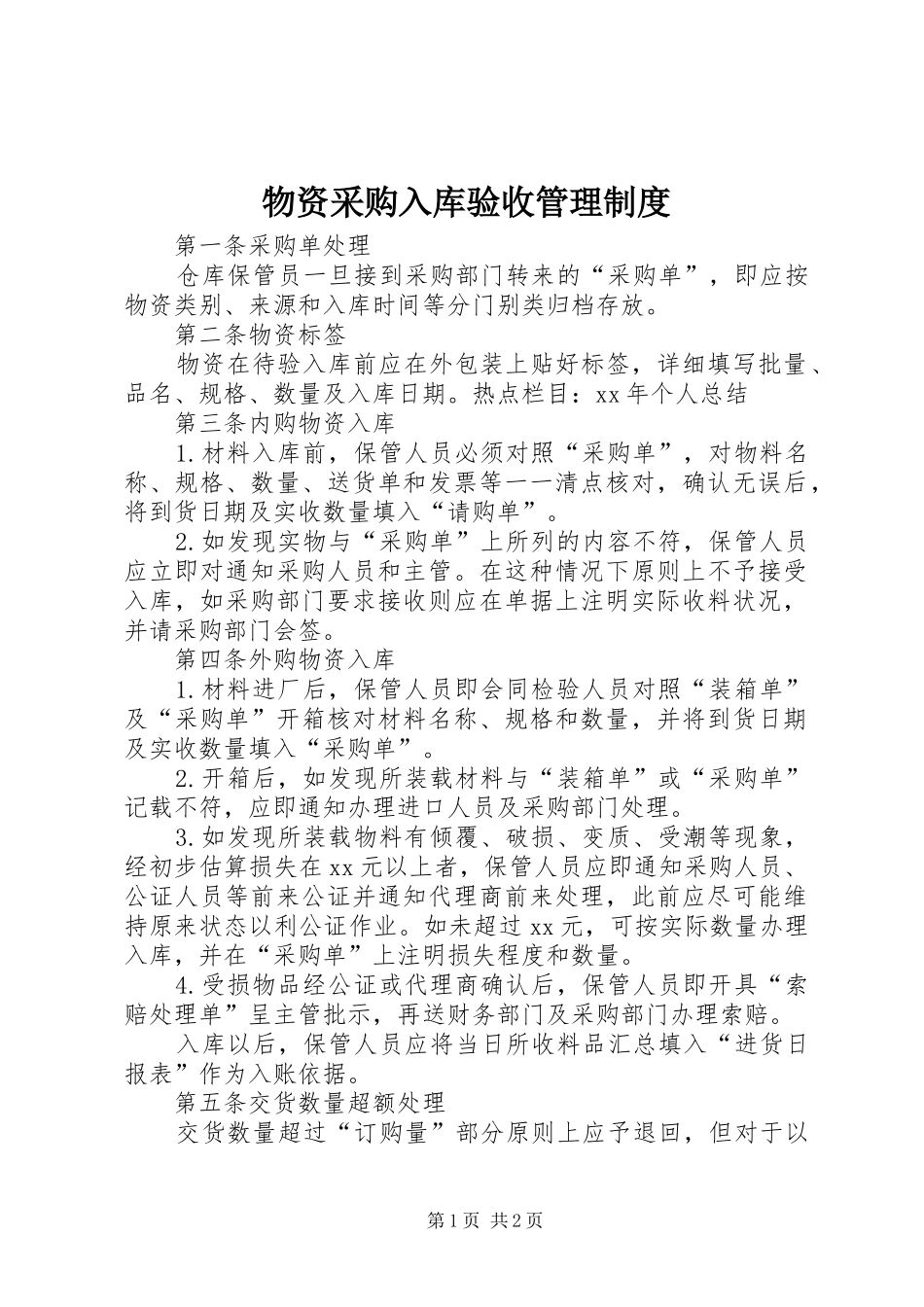 物资采购入库验收管理制度

第一条采购单处理

仓库保管员一旦接到采购部门转来的“采购单”，即应按物资类别、来源和入库时间等分门别类归档存放。

第二条物资标签

物资在待验入库前应在外包装上贴好标签，详细填写批量、品名、规格、数量及入库日期。热点栏目：xx年个人总结

第三条内购物资入库

1.材料入库前，保管人员必须对照“采购单”，对物料名称、规格、数量、送货单和发票等一一清点核对，确认无误后，将到货日期及实收数量填入“请购单”。

2.如发现实物与“采购单”上所列的内容不符，保管人员应立即对通知采购人员和主管。在这种情况下原则上不予接受入库，如采购部门要求接收则应在单据上注明实际收料状况，并请采购部门会签。

第四条外购物资入库

1.材料进厂后，保管人员即会同检验人员对照“装箱单”及“采购单”开箱核对材料名称、规格和数量，并将到货日期及实收数量填入“采购单”。

2.开箱后，如发现所装载材料与“装箱单”或“采购单”记载不符，应即通知办理进口人员及采购部门处理。

3.如发现所装载物料有倾覆、破损、变质、受潮等现象，经初步估算损失在xx元以上者，保管人员应即通知采购人员、公证人员等前来公证并通知代理商前来处理，此前应尽可能维持原来状态以利公证作业。如未超过xx元，可按实际数量办理入库，并在“采购单”上注明损失程度和数量。

4.受损物品经公证或代理商确认后，保管人员即开具“索赔处理单”呈主管批示，再送财务部门及采购部门办理索赔。

入库以后，保管人员应将当日所收料品汇总填入“进货日报表”作为入账依据。

第五条交货数量超额处理

交货数量超过“订购量”部分原则上应予退回，但对于以

第1页 共2页